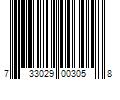 7 33029 00305 8